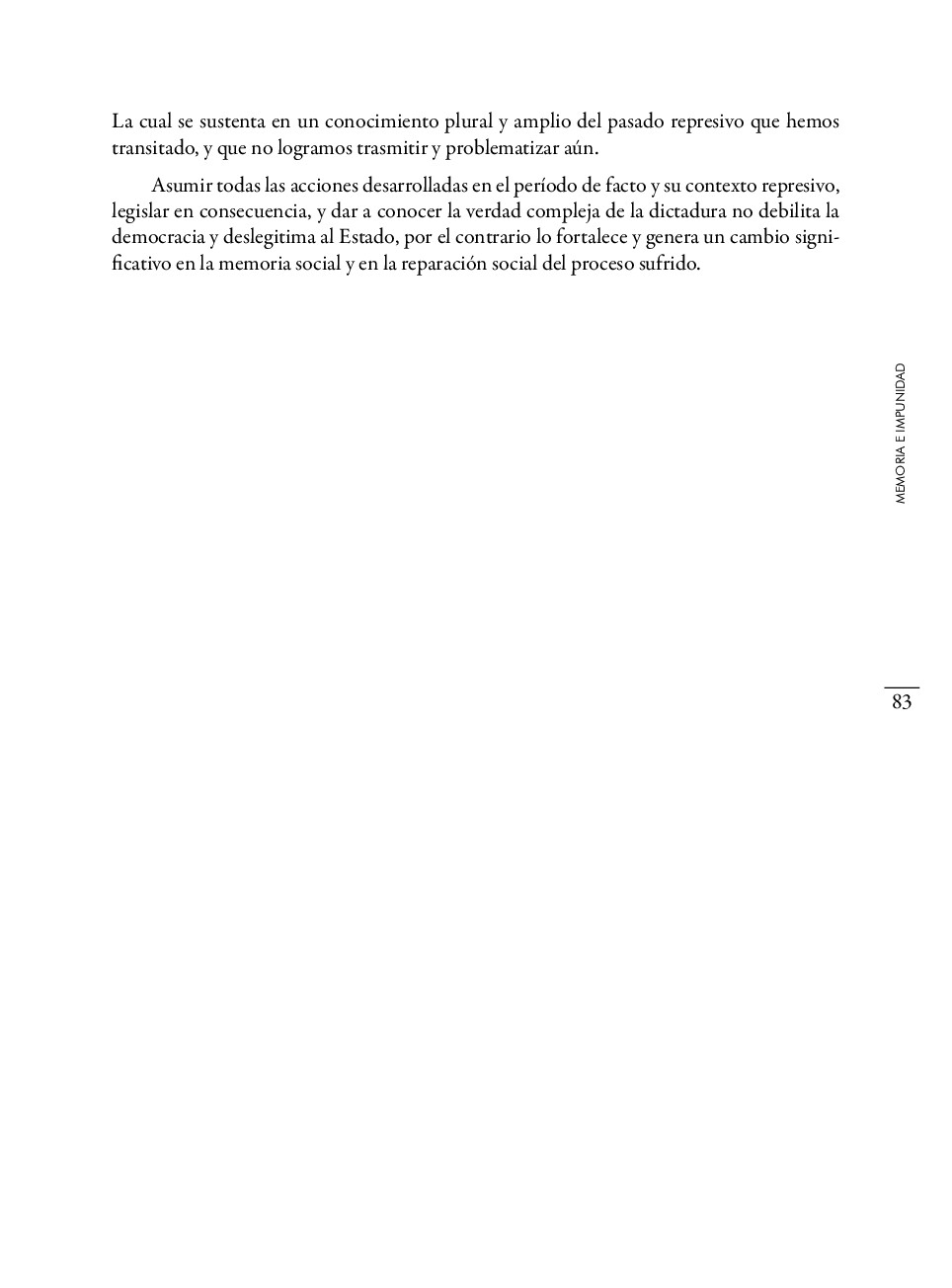 La cual se sustenta en un conocimiento plural y amplio del pasado represivo que hemos transitado, y que no logramos trasmitir y problematizar aún.

Asumir todas las acciones desarrolladas en el período de facto y su contexto represivo, legislar en consecuencia, y dar a conocer la verdad compleja de la dictadura no debilita la democracia y deslegitima al Estado, por el contrario lo fortalece y genera un cambio significativo en la memoria social y en la reparación social del proceso sufrido.

MEMORIA E IMPUNIDAD

83